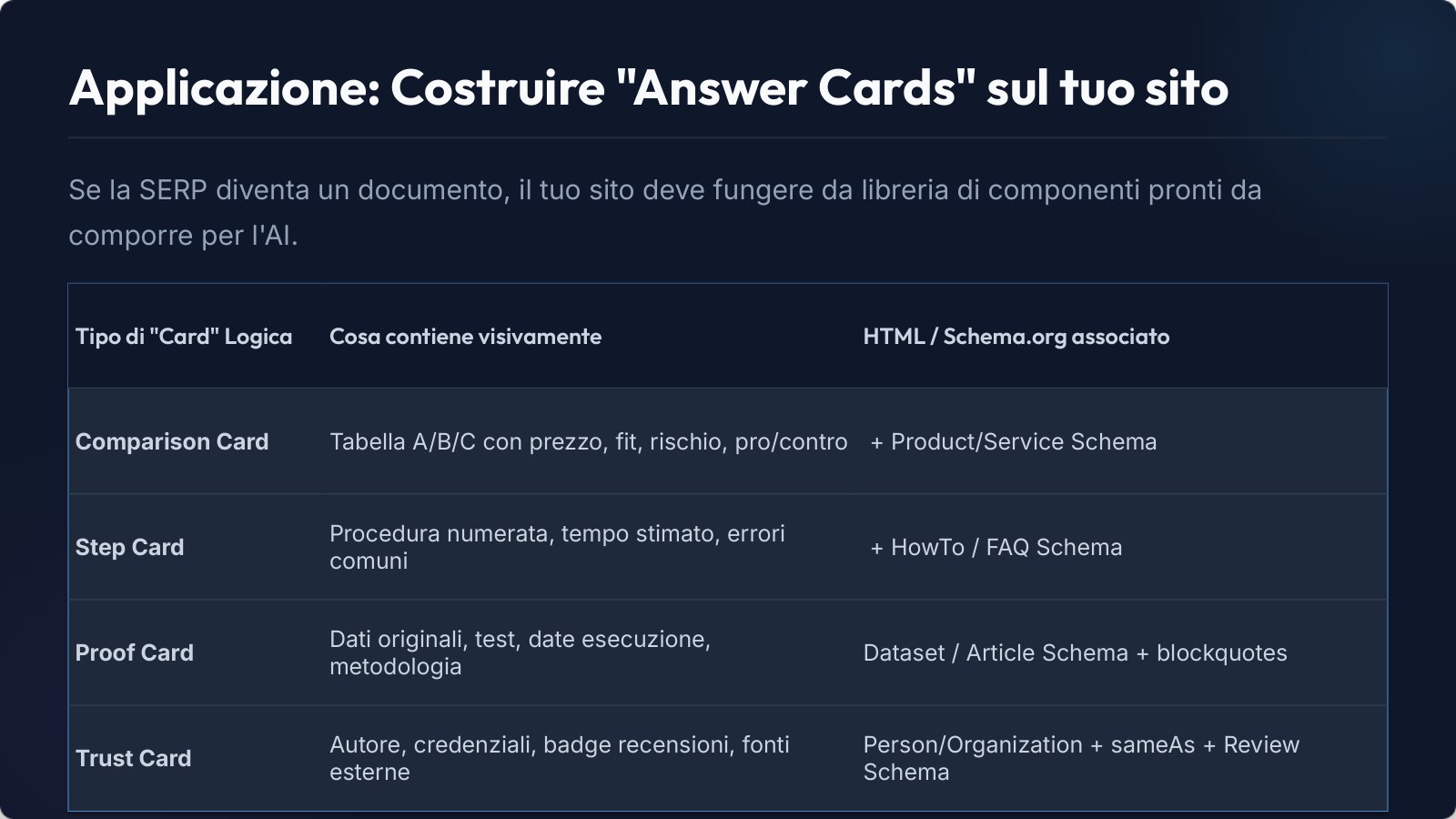 Applicazione: Costruire "Answer Cards" sul tuo sito

Se la SERP diventa un documento, il tuo sito deve fungere da libreria di componenti pronti da comporre per l'AI.

| Tipo di "Card" Logica | Cosa contiene visivamente | HTML / Schema.org associato |
|---|---|---|
| Comparison Card | Tabella A/B/C con prezzo, fit, rischio, pro/contro | + Product/Service Schema |
| Step Card | Procedura numerata, tempo stimato, errori comuni | + HowTo / FAQ Schema |
| Proof Card | Dati originali, test, date esecuzione, metodologia | Dataset / Article Schema + blockquotes |
| Trust Card | Autore, credenziali, badge recensioni, fonti esterne | Person/Organization + sameAs + Review Schema |